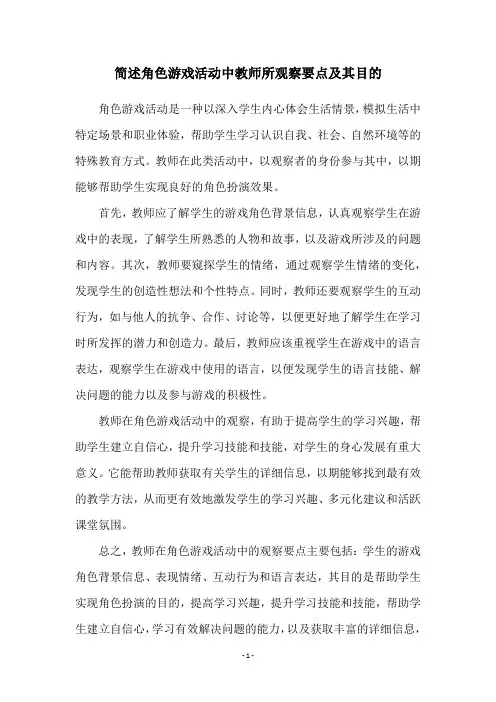 简述角色游戏活动中教师所观察要点及其目的

角色游戏活动是一种以深入学生内心体会生活情景，模拟生活中特定场景和职业体验，帮助学生学习认识自我、社会、自然环境等的特殊教育方式。教师在此类活动中，以观察者的身份参与其中，以期能够帮助学生实现良好的角色扮演效果。

首先，教师应了解学生的游戏角色背景信息，认真观察学生在游戏中的表现，了解学生所熟悉的人物和故事，以及游戏所涉及的问题和内容。其次，教师要窥探学生的情绪，通过观察学生情绪的变化，发现学生的创造性想法和个性特点。同时，教师还要观察学生的互动行为，如与他人的抗争、合作、讨论等，以便更好地了解学生在学习时所发挥的潜力和创造力。最后，教师应该重视学生在游戏中的语言表达，观察学生在游戏中使用的语言，以便发现学生的语言技能、解决问题的能力以及参与游戏的积极性。

教师在角色游戏活动中的观察，有助于提高学生的学习兴趣，帮助学生建立自信心，提升学习技能和技能，对学生的身心发展有重大意义。它能帮助教师获取有关学生的详细信息，以期能够找到最有效的教学方法，从而更有效地激发学生的学习兴趣、多元化建议和活跃课堂氛围。

总之，教师在角色游戏活动中的观察要点主要包括：学生的游戏角色背景信息、表现情绪、互动行为和语言表达，其目的是帮助学生实现角色扮演的目的，提高学习兴趣，提升学习技能和技能，帮助学生建立自信心，学习有效解决问题的能力，以及获取丰富的详细信息，

- 1 -